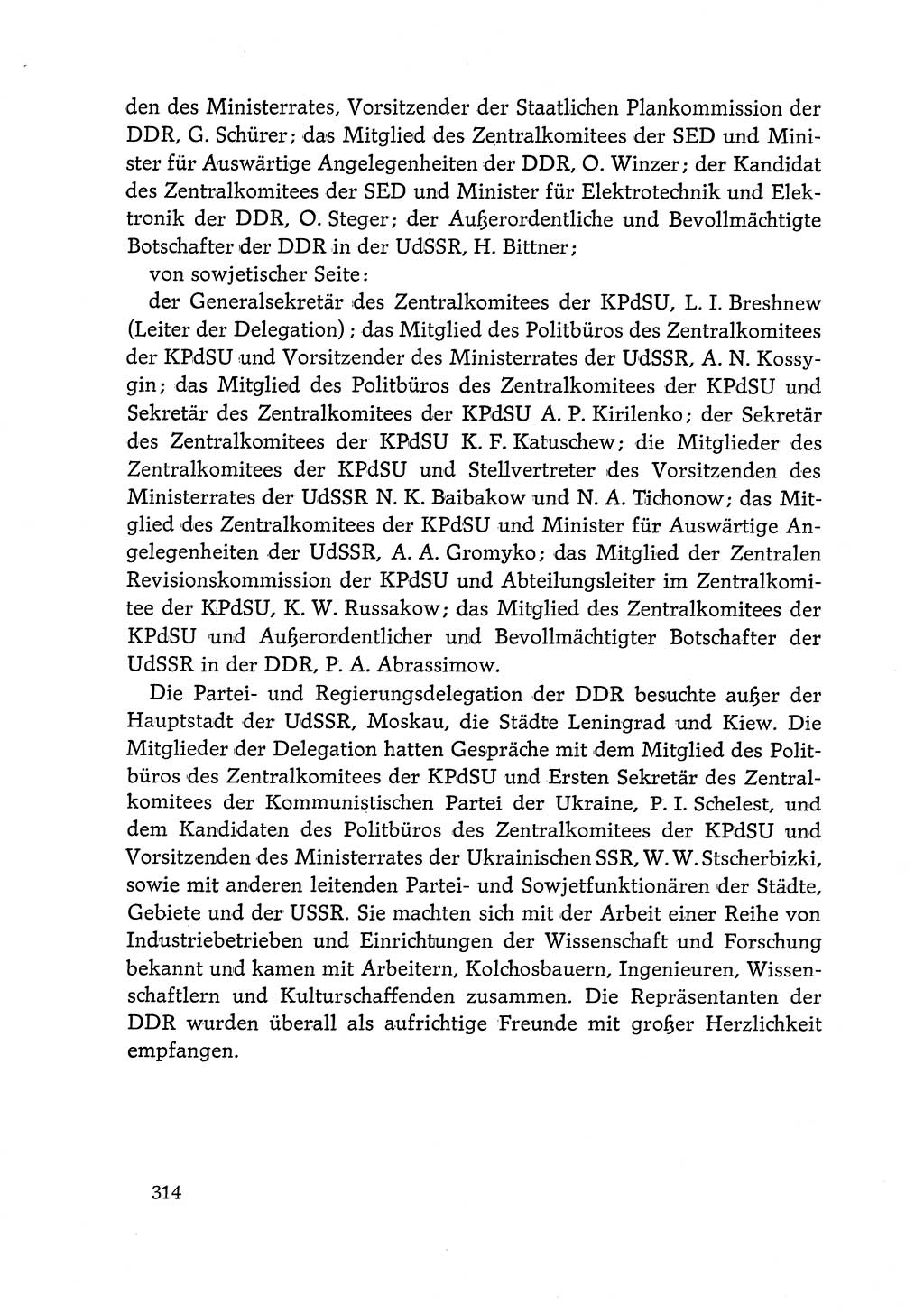 den des Ministerrates, Vorsitzender der Staatlichen Plankommission der DDR, G. Schürer; das Mitglied des Zentralkomitees der SED und Minister für Auswärtige Angelegenheiten der DDR, O. Winzer; der Kandidat des Zentralkomitees der SED und Minister für Elektrotechnik und Elektronik der DDR, O. Steger; der Außerordentliche und Bevollmächtigte Botschafter der DDR in der UdSSR, H. Bittner;

von sowjetischer Seite:

der Generalsekretär des Zentralkomitees der KPdSU, L. I. Breshnew (Leiter der Delegation); das Mitglied des Politbüros des Zentralkomitees der KPdSU und Vorsitzender des Ministerrates der UdSSR, A. N. Kossygin; das Mitglied des Politbüros des Zentralkomitees der KPdSU und Sekretär des Zentralkomitees der KPdSU A. P. Kirilenko; der Sekretär des Zentralkomitees der KPdSU K. F. Katuschew; die Mitglieder des Zentralkomitees der KPdSU und Stellvertreter des Vorsitzenden des Ministerrates der UdSSR N. K. Baibakow und N. A. Tichonow; das Mitglied des Zentralkomitees der KPdSU und Minister für Auswärtige Angelegenheiten der UdSSR, A. A. Gromyko; das Mitglied der Zentralen Revisionskommission der KPdSU und Abteilungsleiter im Zentralkomitee der KPdSU, K. W. Russakow; das Mitglied des Zentralkomitees der KPdSU und Außerordentlicher und Bevollmächtigter Botschafter der UdSSR in der DDR, P. A. Abrassimow.

Die Partei- und Regierungsdelegation der DDR besuchte außer der Hauptstadt der UdSSR, Moskau, die Städte Leningrad und Kiew. Die Mitglieder der Delegation hatten Gespräche mit dem Mitglied des Politbüros des Zentralkomitees der KPdSU und Ersten Sekretär des Zentralkomitees der Kommunistischen Partei der Ukraine, P. I. Schelest, und dem Kandidaten des Politbüros des Zentralkomitees der KPdSU und Vorsitzenden des Ministerrates der Ukrainischen SSR, W. W. Stscherbizki, sowie mit anderen leitenden Partei- und Sowjetfunktionären der Städte, Gebiete und der USSR. Sie machten sich mit der Arbeit einer Reihe von Industriebetrieben und Einrichtungen der Wissenschaft und Forschung bekannt und kamen mit Arbeitern, Kolchosbauern, Ingenieuren, Wissenschaftlern und Kulturschaffenden zusammen. Die Repräsentanten der DDR wurden überall als aufrichtige Freunde mit großer Herzlichkeit empfangen.

314